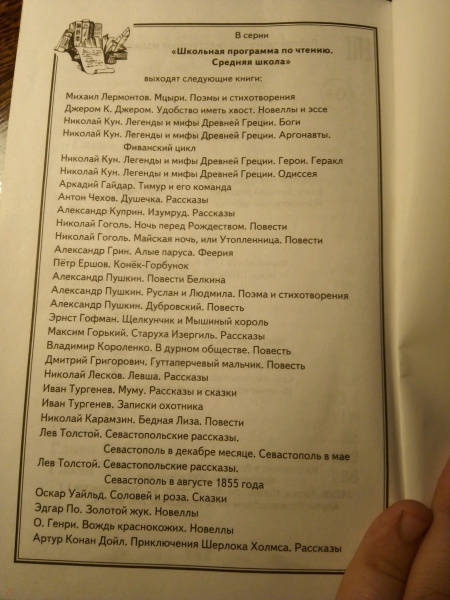 В серии

«Школьная программа по чтению. Средняя школа»

выходят следующие книги:

Михаил Лермонтов. Мцыри. Поэмы и стихотворения
Джером К. Джером. Удобство иметь хвост. Новеллы и эссе
Николай Кун. Легенды и мифы Древней Греции. Боги
Николай Кун. Легенды и мифы Древней Греции. Аргонавты. Фиванский цикл
Николай Кун. Легенды и мифы Древней Греции. Герои. Геракл
Николай Кун. Легенды и мифы Древней Греции. Одиссея
Аркадий Гайдар. Тимур и его команда
Антон Чехов. Душечка. Рассказы
Александр Куприн. Изумруд. Рассказы
Николай Гоголь. Ночь перед Рождеством. Повести
Николай Гоголь. Майская ночь, или Утопленница. Повести
Александр Грин. Алые паруса. Феерия
Пётр Ершов. Конёк-Горбунок
Александр Пушкин. Повести Белкина
Александр Пушкин. Руслан и Людмила. Поэма и стихотворения
Александр Пушкин. Дубровский. Повесть
Эрнст Гофман. Щелкунчик и Мышиный король
Максим Горький. Старуха Изергиль. Рассказы
Владимир Короленко. В дурном обществе. Повесть
Дмитрий Григорович. Гуттаперчевый мальчик. Повесть
Николай Лесков. Левша. Рассказы
Иван Тургенев. Муму. Рассказы и сказки
Иван Тургенев. Записки охотника
Николай Карамзин. Бедная Лиза. Повести
Лев Толстой. Севастопольские рассказы. Севастополь в декабре месяце. Севастополь в мае
Лев Толстой. Севастопольские рассказы. Севастополь в августе 1855 года
Оскар Уайльд. Соловей и роза. Сказки
Эдгар По. Золотой жук. Новеллы
О. Генри. Вождь краснокожих. Новеллы
Артур Конан Дойл. Приключения Шерлока Холмса. Рассказы